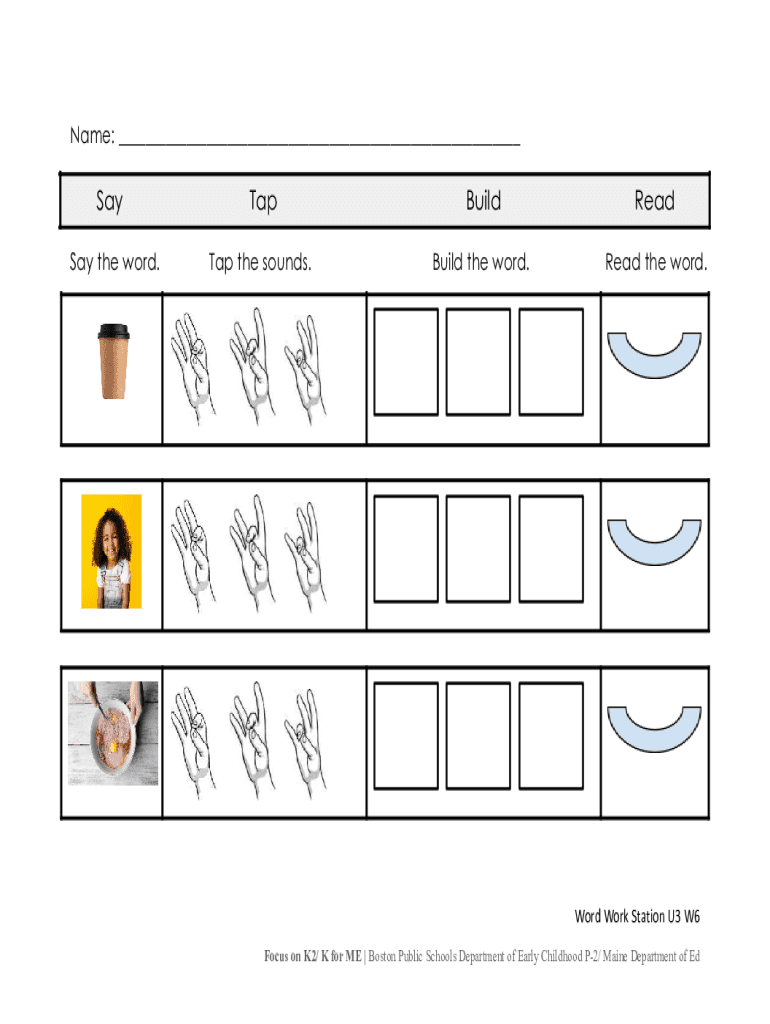 Name: ___________________________________________

| Say | Tap | Build | Read |
|---|---|---|---|
| Say the word. | Tap the sounds. | Build the word. | Read the word. |

Word Work Station U3 W6

Focus on K2/ K for ME | Boston Public Schools Department of Early Childhood P-2/ Maine Department of Ed